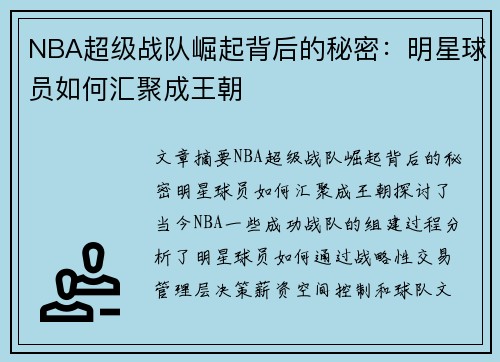 NBA超级战队崛起背后的秘密：明星球员如何汇聚成王朝

文章摘要NBA超级战队崛起背后的秘密明星球员如何汇聚成王朝探讨了当今NBA一些成功战队的组建过程分析了明星球员如何通过战略性交易管理层决策薪资空间控制和球队文